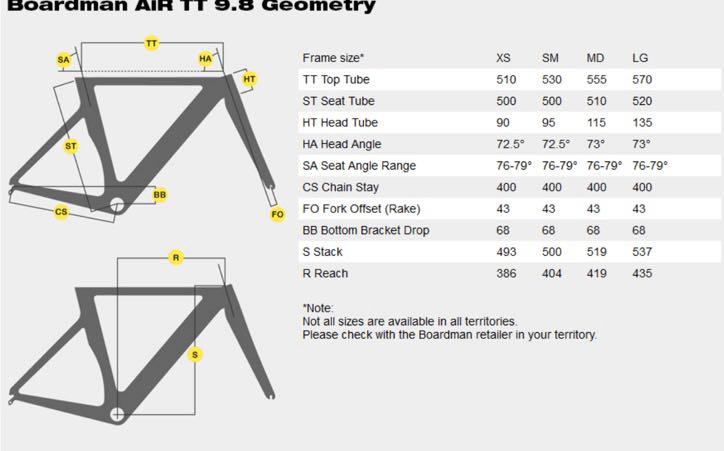 Boardman AiR TT 9.8 Geometry

TT
SA
HA
HT
ST
BB
CS
FO
R
S

| Frame size* | XS | SM | MD | LG |
|---|---|---|---|---|
| TT Top Tube | 510 | 530 | 555 | 570 |
| ST Seat Tube | 500 | 500 | 510 | 520 |
| HT Head Tube | 90 | 95 | 115 | 135 |
| HA Head Angle | 72.5° | 72.5° | 73° | 73° |
| SA Seat Angle Range | 76-79° | 76-79° | 76-79° | 76-79° |
| CS Chain Stay | 400 | 400 | 400 | 400 |
| FO Fork Offset (Rake) | 43 | 43 | 43 | 43 |
| BB Bottom Bracket Drop | 68 | 68 | 68 | 68 |
| S Stack | 493 | 500 | 519 | 537 |
| R Reach | 386 | 404 | 419 | 435 |

*Note:
Not all sizes are available in all territories.
Please check with the Boardman retailer in your territory.